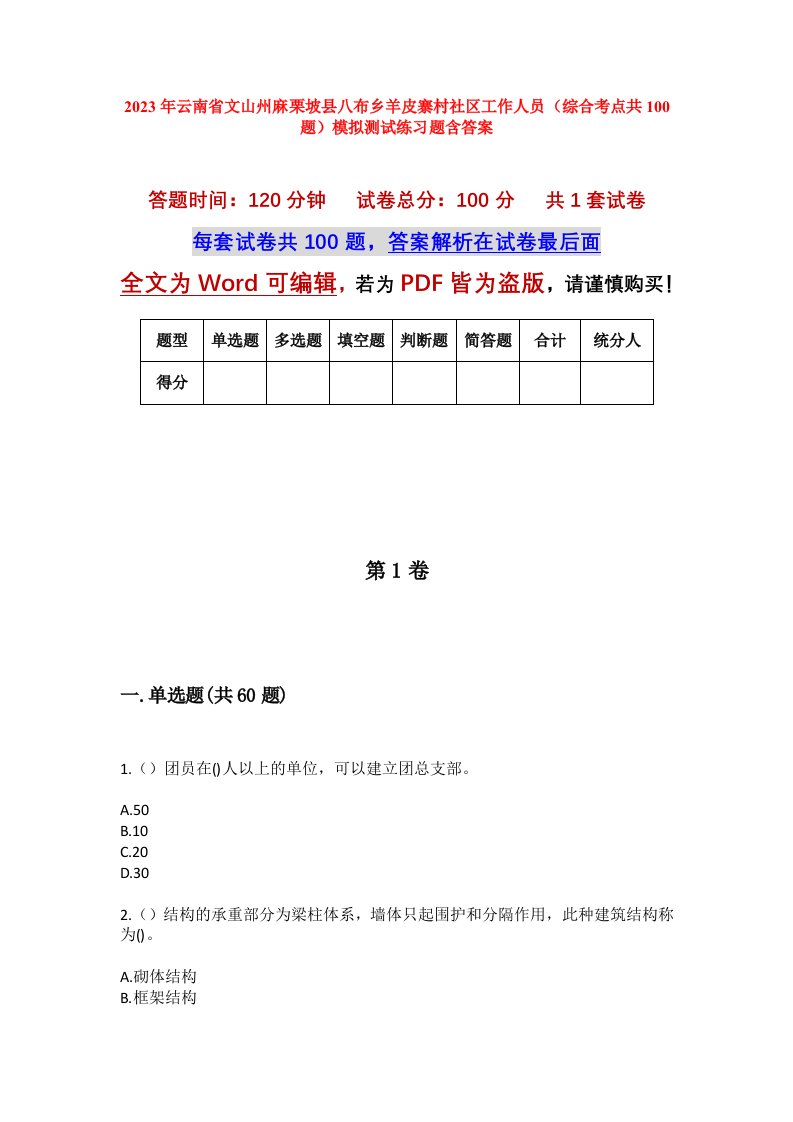 2023年云南省文山州麻栗坡县八布乡羊皮寨村社区工作人员（综合考点共100题）模拟测试练习题含答案

答题时间：120分钟　试卷总分：100分　共1套试卷

每套试卷共100题，答案解析在试卷最后面

全文为Word可编辑，若为PDF皆为盗版，请谨慎购买！

| 题型 | 单选题 | 多选题 | 填空题 | 判断题 | 简答题 | 合计 | 统分人 |
|---|---|---|---|---|---|---|---|
| 得分 | | | | | | | |

第1卷

一.单选题(共60题)

1.（）团员在()人以上的单位，可以建立团总支部。

A.50
B.10
C.20
D.30

2.（）结构的承重部分为梁柱体系，墙体只起围护和分隔作用，此种建筑结构称为()。

A.砌体结构
B.框架结构